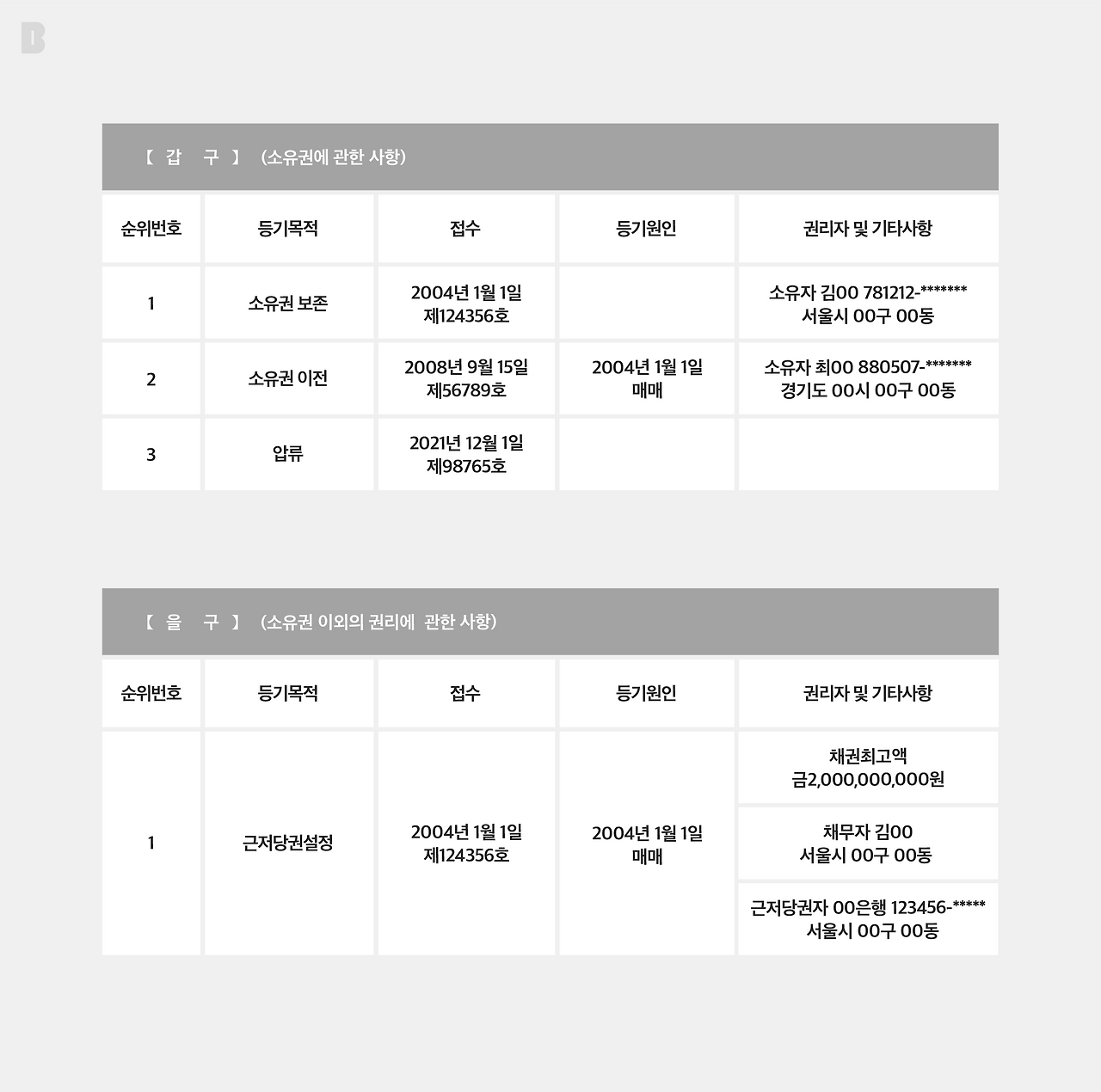 B

【 갑 구 】 (소유권에 관한 사항)

| 순위번호 | 등기목적 | 접수 | 등기원인 | 권리자 및 기타사항 |
|---|---|---|---|---|
| 1 | 소유권 보존 | 2004년 1월 1일 제124356호 | | 소유자 김00 781212-******* 서울시 00구 00동 |
| 2 | 소유권 이전 | 2008년 9월 15일 제56789호 | 2004년 1월 1일 매매 | 소유자 최00 880507-******* 경기도 00시 00구 00동 |
| 3 | 압류 | 2021년 12월 1일 제98765호 | | |

【 을 구 】 (소유권 이외의 권리에 관한 사항)

| 순위번호 | 등기목적 | 접수 | 등기원인 | 권리자 및 기타사항 |
|---|---|---|---|---|
| 1 | 근저당권설정 | 2004년 1월 1일 제124356호 | 2004년 1월 1일 매매 | 채권최고액 금2,000,000,000원 |
| | | | | 채무자 김00 서울시 00구 00동 |
| | | | | 근저당권자 00은행 123456-***** 서울시 00구 00동 |